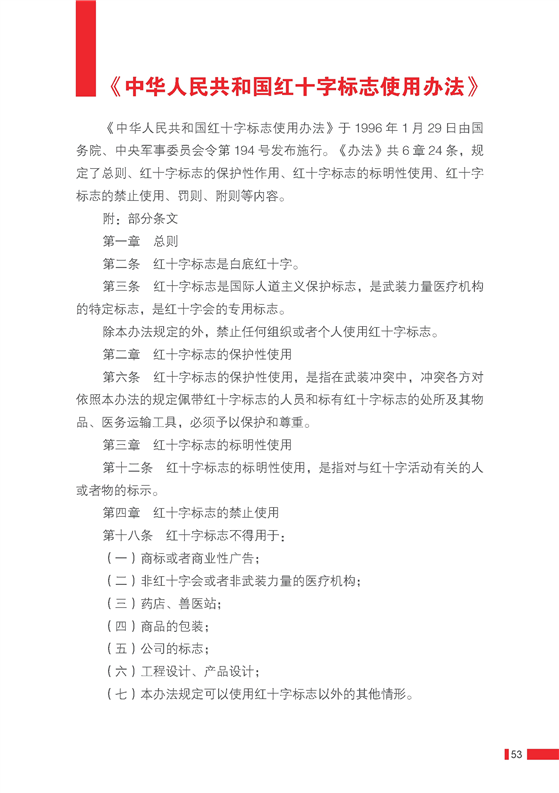 《中华人民共和国红十字标志使用办法》

《中华人民共和国红十字标志使用办法》于 1996 年 1 月 29 日由国务院、中央军事委员会令第 194 号发布施行。《办法》共 6 章 24 条，规定了总则、红十字标志的保护性作用、红十字标志的标明性使用、红十字标志的禁止使用、罚则、附则等内容。

附：部分条文

第一章　总则

第二条　红十字标志是白底红十字。

第三条　红十字标志是国际人道主义保护标志，是武装力量医疗机构的特定标志，是红十字会的专用标志。

除本办法规定的外，禁止任何组织或者个人使用红十字标志。

第二章　红十字标志的保护性使用

第六条　红十字标志的保护性使用，是指在武装冲突中，冲突各方对依照本办法的规定佩带红十字标志的人员和标有红十字标志的处所及其物品、医务运输工具，必须予以保护和尊重。

第三章　红十字标志的标明性使用

第十二条　红十字标志的标明性使用，是指对与红十字活动有关的人或者物的标示。

第四章　红十字标志的禁止使用

第十八条　红十字标志不得用于：

（一）商标或者商业性广告；

（二）非红十字会或者非武装力量的医疗机构；

（三）药店、兽医站；

（四）商品的包装；

（五）公司的标志；

（六）工程设计、产品设计；

（七）本办法规定可以使用红十字标志以外的其他情形。

53